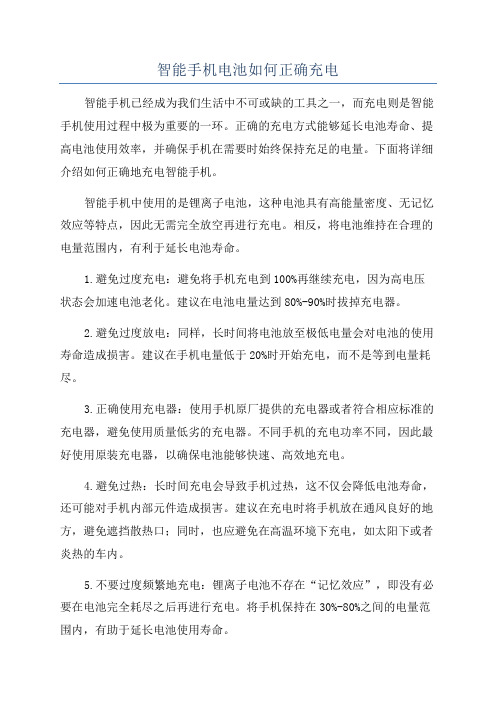 智能手机电池如何正确充电

智能手机已经成为我们生活中不可或缺的工具之一，而充电则是智能手机使用过程中极为重要的一环。正确的充电方式能够延长电池寿命、提高电池使用效率，并确保手机在需要时始终保持充足的电量。下面将详细介绍如何正确地充电智能手机。

智能手机中使用的是锂离子电池，这种电池具有高能量密度、无记忆效应等特点，因此无需完全放空再进行充电。相反，将电池维持在合理的电量范围内，有利于延长电池寿命。

1.避免过度充电：避免将手机充电到100%再继续充电，因为高电压状态会加速电池老化。建议在电池电量达到80%-90%时拔掉充电器。

2.避免过度放电：同样，长时间将电池放至极低电量会对电池的使用寿命造成损害。建议在手机电量低于20%时开始充电，而不是等到电量耗尽。

3.正确使用充电器：使用手机原厂提供的充电器或者符合相应标准的充电器，避免使用质量低劣的充电器。不同手机的充电功率不同，因此最好使用原装充电器，以确保电池能够快速、高效地充电。

4.避免过热：长时间充电会导致手机过热，这不仅会降低电池寿命，还可能对手机内部元件造成损害。建议在充电时将手机放在通风良好的地方，避免遮挡散热口；同时，也应避免在高温环境下充电，如太阳下或者炎热的车内。

5.不要过度频繁地充电：锂离子电池不存在“记忆效应”，即没有必要在电池完全耗尽之后再进行充电。将手机保持在30%-80%之间的电量范围内，有助于延长电池使用寿命。